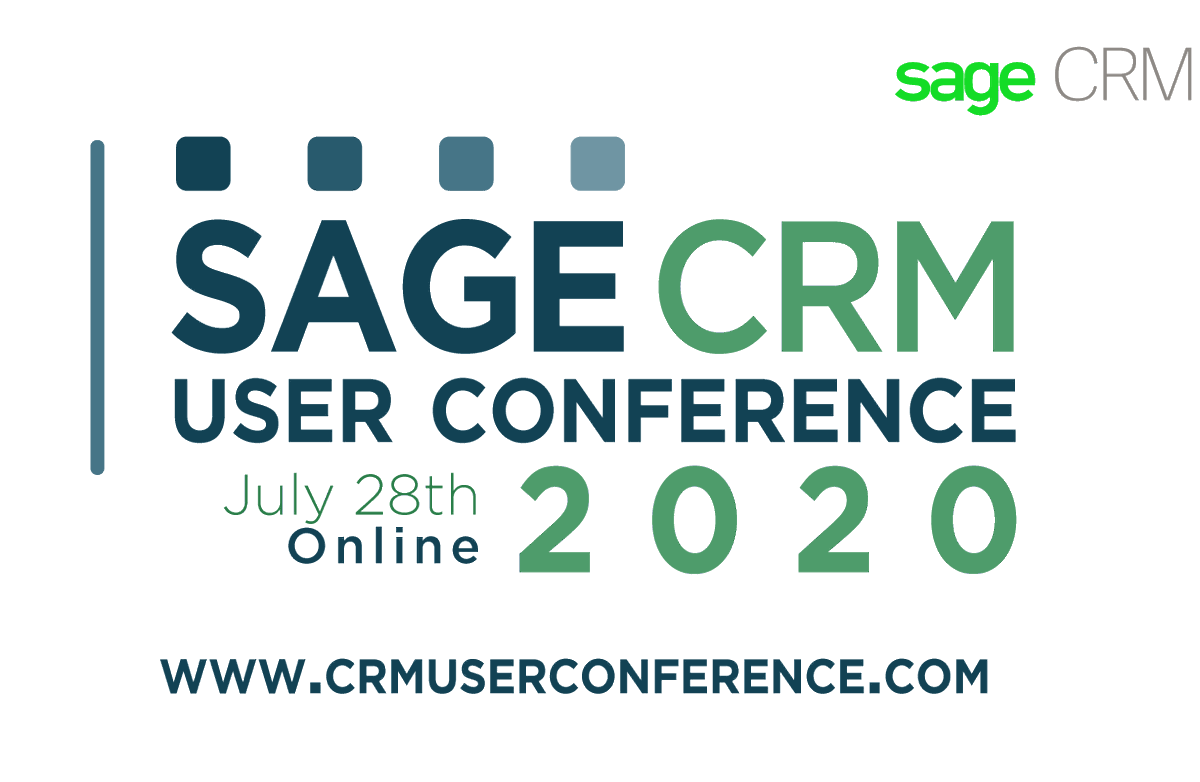 sage CRM

SAGE CRM
USER CONFERENCE

July 28th
Online

2020

WWW.CRMUSERCONFERENCE.COM